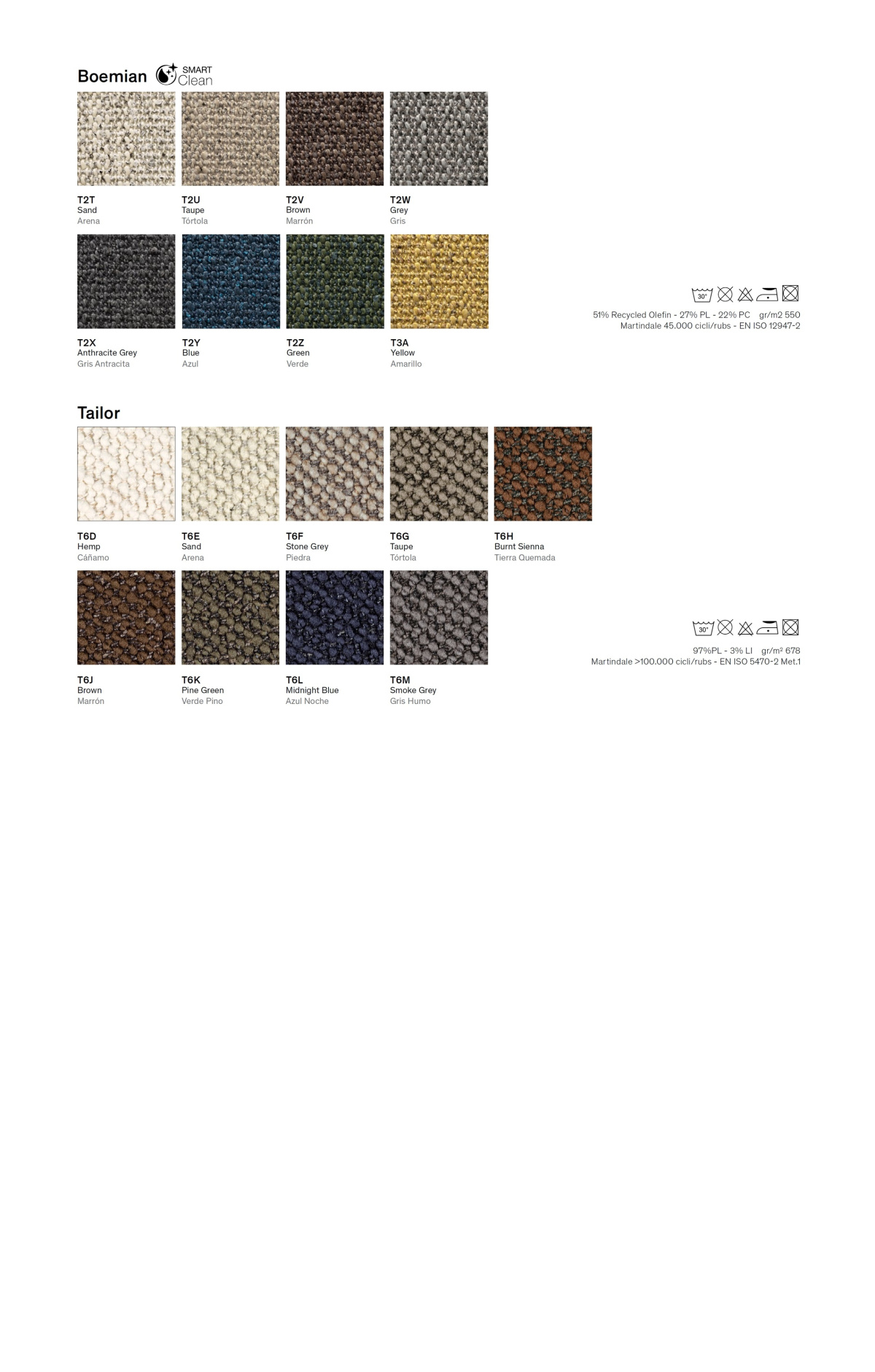 Boemian SMART Clean

T2T
Sand
Arena

T2U
Taupe
Tórtola

T2V
Brown
Marrón

T2W
Grey
Gris

T2X
Anthracite Grey
Gris Antracita

T2Y
Blue
Azul

T2Z
Green
Verde

T3A
Yellow
Amarillo

30°

51% Recycled Olefin - 27% PL - 22% PC gr/m2 550
Martindale 45.000 cicli/rubs - EN ISO 12947-2

Tailor

T6D
Hemp
Cáñamo

T6E
Sand
Arena

T6F
Stone Grey
Piedra

T6G
Taupe
Tórtola

T6H
Burnt Sienna
Tierra Quemada

T6J
Brown
Marrón

T6K
Pine Green
Verde Pino

T6L
Midnight Blue
Azul Noche

T6M
Smoke Grey
Gris Humo

30°

97%PL - 3% LI gr/m² 678
Martindale >100.000 cicli/rubs - EN ISO 5470-2 Met.1